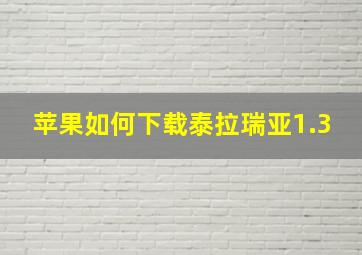 苹果如何下载泰拉瑞亚1.3